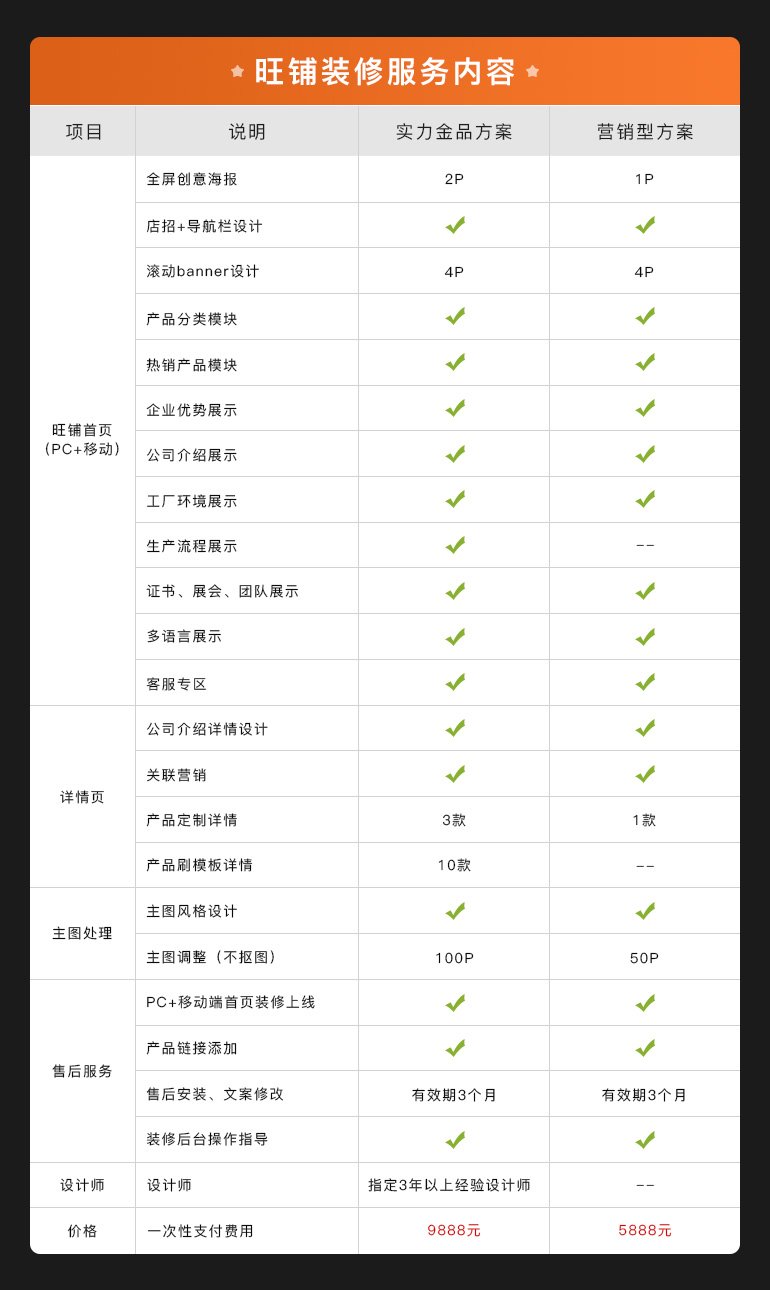 旺铺装修服务内容

| 项目 | 说明 | 实力金品方案 | 营销型方案 |
|---|---|---|---|
| 旺铺首页（PC+移动） | 全屏创意海报 | 2P | 1P |
| | 店招+导航栏设计 | ✓ | ✓ |
| | 滚动banner设计 | 4P | 4P |
| | 产品分类模块 | ✓ | ✓ |
| | 热销产品模块 | ✓ | ✓ |
| | 企业优势展示 | ✓ | ✓ |
| | 公司介绍展示 | ✓ | ✓ |
| | 工厂环境展示 | ✓ | ✓ |
| | 生产流程展示 | ✓ | -- |
| | 证书、展会、团队展示 | ✓ | ✓ |
| | 多语言展示 | ✓ | ✓ |
| | 客服专区 | ✓ | ✓ |
| 详情页 | 公司介绍详情设计 | ✓ | ✓ |
| | 关联营销 | ✓ | ✓ |
| | 产品定制详情 | 3款 | 1款 |
| | 产品刷模板详情 | 10款 | -- |
| 主图处理 | 主图风格设计 | ✓ | ✓ |
| | 主图调整（不抠图） | 100P | 50P |
| 售后服务 | PC+移动端首页装修上线 | ✓ | ✓ |
| | 产品链接添加 | ✓ | ✓ |
| | 售后安装、文案修改 | 有效期3个月 | 有效期3个月 |
| | 装修后台操作指导 | ✓ | ✓ |
| 设计师 | 设计师 | 指定3年以上经验设计师 | -- |
| 价格 | 一次性支付费用 | 9888元 | 5888元 |